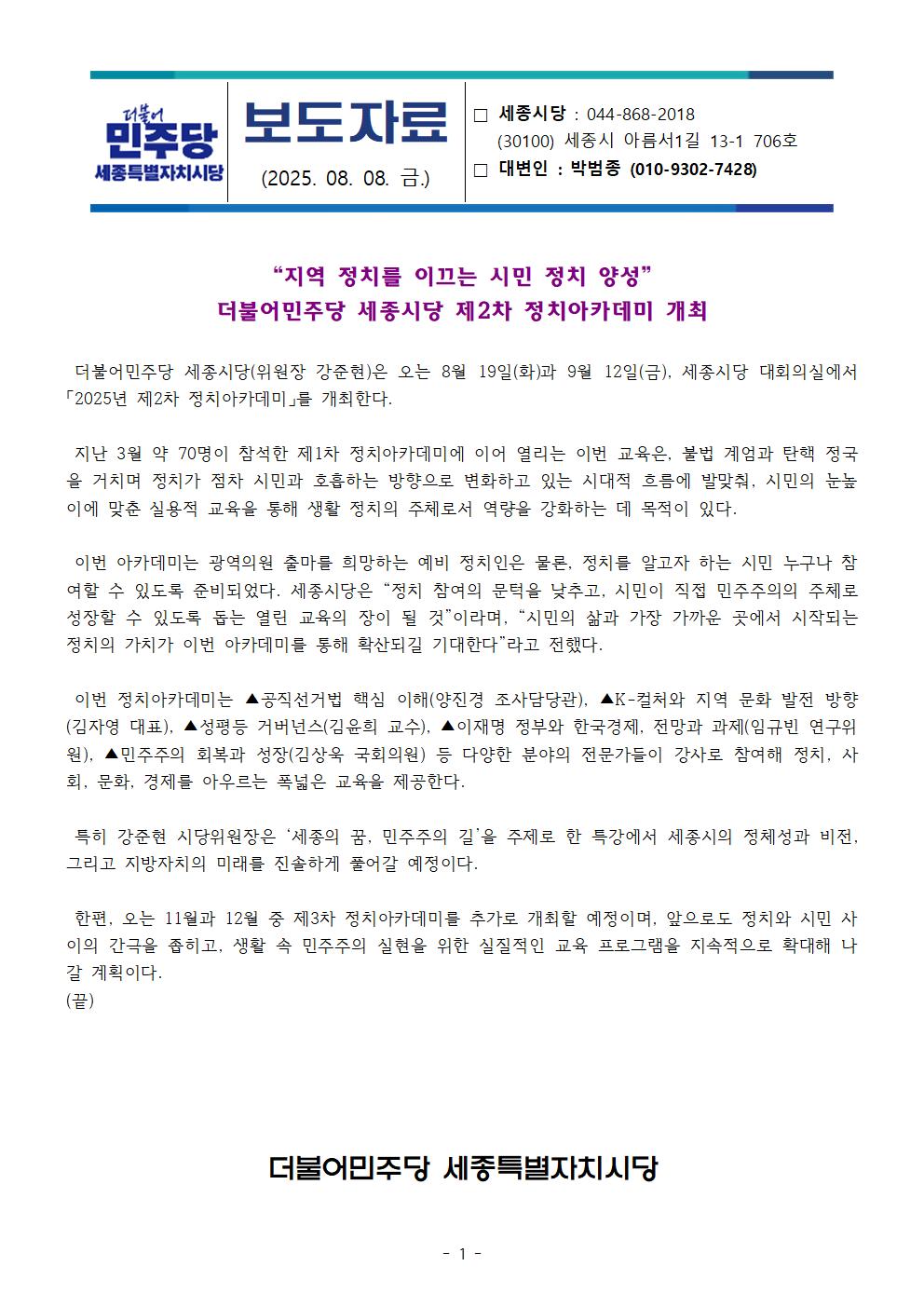 더불어
민주당
세종특별자치시당

보도자료
(2025. 08. 08. 금.)

□ 세종시당 : 044-868-2018
(30100) 세종시 아름서1길 13-1 706호
□ 대변인 : 박범종 (010-9302-7428)

“지역 정치를 이끄는 시민 정치 양성”
더불어민주당 세종시당 제2차 정치아카데미 개최

더불어민주당 세종시당(위원장 강준현)은 오는 8월 19일(화)과 9월 12일(금), 세종시당 대회의실에서 「2025년 제2차 정치아카데미」를 개최한다.

지난 3월 약 70명이 참석한 제1차 정치아카데미에 이어 열리는 이번 교육은, 불법 계엄과 탄핵 정국을 거치며 정치가 점차 시민과 호흡하는 방향으로 변화하고 있는 시대적 흐름에 발맞춰, 시민의 눈높이에 맞춘 실용적 교육을 통해 생활 정치의 주체로서 역량을 강화하는 데 목적이 있다.

이번 아카데미는 광역의원 출마를 희망하는 예비 정치인은 물론, 정치를 알고자 하는 시민 누구나 참여할 수 있도록 준비되었다. 세종시당은 “정치 참여의 문턱을 낮추고, 시민이 직접 민주주의의 주체로 성장할 수 있도록 돕는 열린 교육의 장이 될 것”이라며, “시민의 삶과 가장 가까운 곳에서 시작되는 정치의 가치가 이번 아카데미를 통해 확산되길 기대한다”라고 전했다.

이번 정치아카데미는 ▲공직선거법 핵심 이해(양진경 조사담당관), ▲K-컬처와 지역 문화 발전 방향(김자영 대표), ▲성평등 거버넌스(김윤희 교수), ▲이재명 정부와 한국경제, 전망과 과제(임규빈 연구위원), ▲민주주의 회복과 성장(김상욱 국회의원) 등 다양한 분야의 전문가들이 강사로 참여해 정치, 사회, 문화, 경제를 아우르는 폭넓은 교육을 제공한다.

특히 강준현 시당위원장은 ‘세종의 꿈, 민주주의 길’을 주제로 한 특강에서 세종시의 정체성과 비전, 그리고 지방자치의 미래를 진솔하게 풀어갈 예정이다.

한편, 오는 11월과 12월 중 제3차 정치아카데미를 추가로 개최할 예정이며, 앞으로도 정치와 시민 사이의 간극을 좁히고, 생활 속 민주주의 실현을 위한 실질적인 교육 프로그램을 지속적으로 확대해 나갈 계획이다.
(끝)

더불어민주당 세종특별자치시당

- 1 -